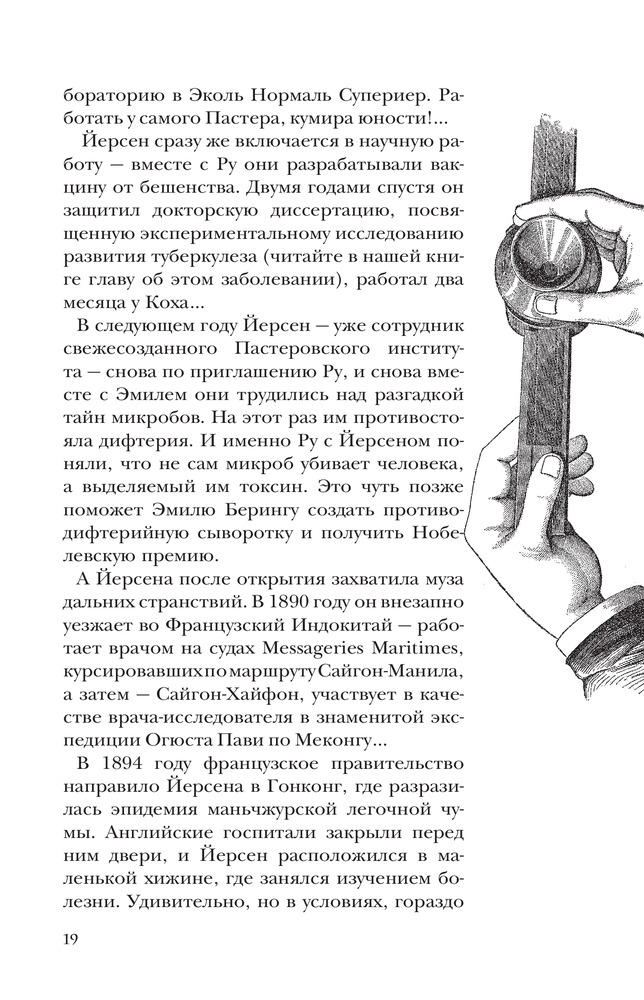 бораторию в Эколь Нормаль Супериер. Работать у самого Пастера, кумира юности!...

Йерсен сразу же включается в научную работу — вместе с Ру они разрабатывали вакцину от бешенства. Двумя годами спустя он защитил докторскую диссертацию, посвященную экспериментальному исследованию развития туберкулеза (читайте в нашей книге главу об этом заболевании), работал два месяца у Коха...

В следующем году Йерсен — уже сотрудник свежесозданного Пастеровского института — снова по приглашению Ру, и снова вместе с Эмилем они трудились над разгадкой тайн микробов. На этот раз им противостояла дифтерия. И именно Ру с Йерсеном поняли, что не сам микроб убивает человека, а выделяемый им токсин. Это чуть позже поможет Эмилю Берингу создать противодифтерийную сыворотку и получить Нобелевскую премию.

А Йерсена после открытия захватила муза дальних странствий. В 1890 году он внезапно уезжает во Французский Индокитай — работает врачом на судах Messageries Maritimes, курсировавших по маршруту Сайгон-Манила, а затем — Сайгон-Хайфон, участвует в качестве врача-исследователя в знаменитой экспедиции Огюста Пави по Меконгу...

В 1894 году французское правительство направило Йерсена в Гонконг, где разразилась эпидемия маньчжурской легочной чумы. Английские госпитали закрыли перед ним двери, и Йерсен расположился в маленькой хижине, где занялся изучением болезни. Удивительно, но в условиях, гораздо

19